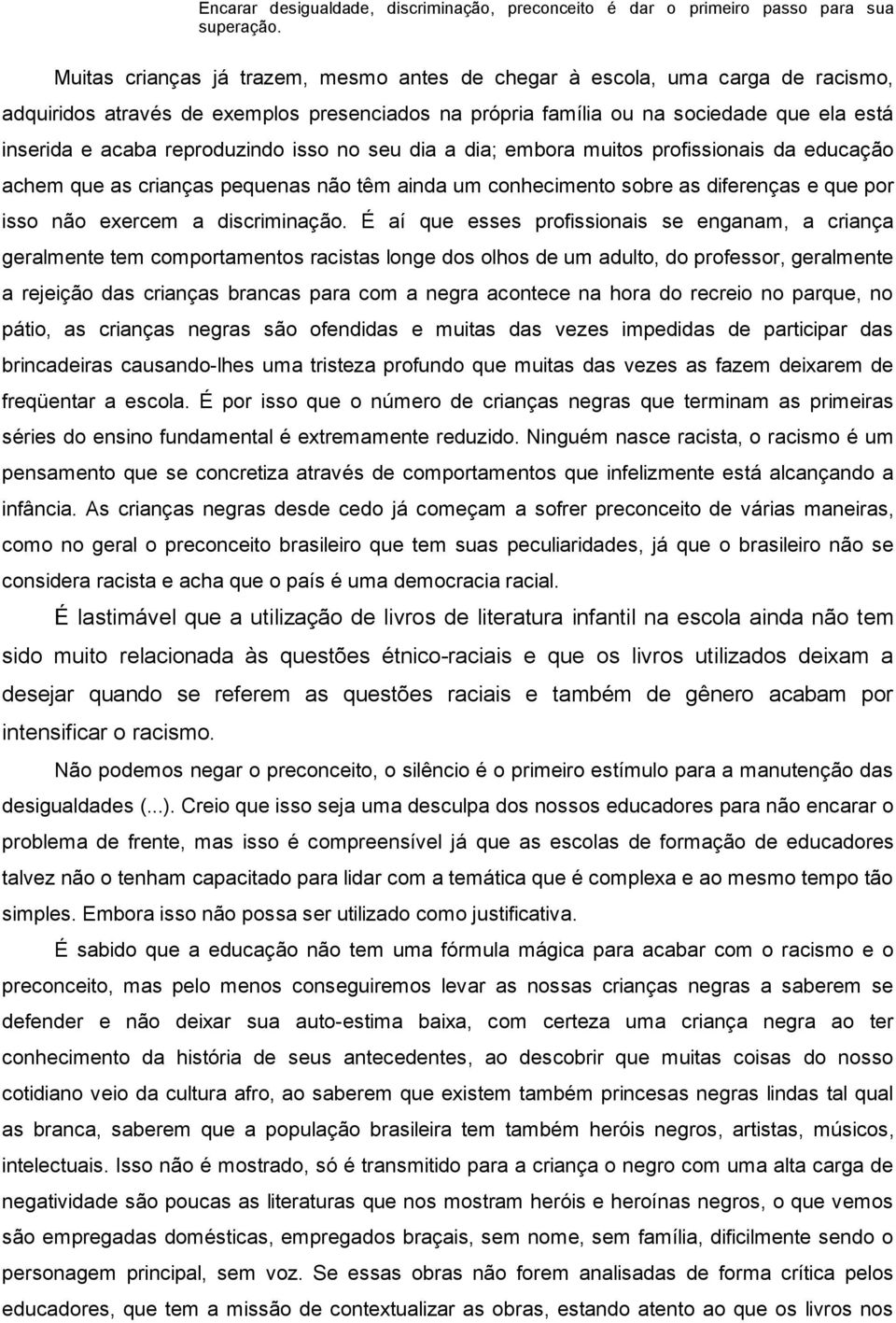 Encarar desigualdade, discriminação, preconceito é dar o primeiro passo para sua superação.

Muitas crianças já trazem, mesmo antes de chegar à escola, uma carga de racismo, adquiridos através de exemplos presenciados na própria família ou na sociedade que ela está inserida e acaba reproduzindo isso no seu dia a dia; embora muitos profissionais da educação achem que as crianças pequenas não têm ainda um conhecimento sobre as diferenças e que por isso não exercem a discriminação. É aí que esses profissionais se enganam, a criança geralmente tem comportamentos racistas longe dos olhos de um adulto, do professor, geralmente a rejeição das crianças brancas para com a negra acontece na hora do recreio no parque, no pátio, as crianças negras são ofendidas e muitas das vezes impedidas de participar das brincadeiras causando-lhes uma tristeza profundo que muitas das vezes as fazem deixarem de freqüentar a escola. É por isso que o número de crianças negras que terminam as primeiras séries do ensino fundamental é extremamente reduzido. Ninguém nasce racista, o racismo é um pensamento que se concretiza através de comportamentos que infelizmente está alcançando a infância. As crianças negras desde cedo já começam a sofrer preconceito de várias maneiras, como no geral o preconceito brasileiro que tem suas peculiaridades, já que o brasileiro não se considera racista e acha que o país é uma democracia racial.

É lastimável que a utilização de livros de literatura infantil na escola ainda não tem sido muito relacionada às questões étnico-raciais e que os livros utilizados deixam a desejar quando se referem as questões raciais e também de gênero acabam por intensificar o racismo.

Não podemos negar o preconceito, o silêncio é o primeiro estímulo para a manutenção das desigualdades (...). Creio que isso seja uma desculpa dos nossos educadores para não encarar o problema de frente, mas isso é compreensível já que as escolas de formação de educadores talvez não o tenham capacitado para lidar com a temática que é complexa e ao mesmo tempo tão simples. Embora isso não possa ser utilizado como justificativa.

É sabido que a educação não tem uma fórmula mágica para acabar com o racismo e o preconceito, mas pelo menos conseguiremos levar as nossas crianças negras a saberem se defender e não deixar sua auto-estima baixa, com certeza uma criança negra ao ter conhecimento da história de seus antecedentes, ao descobrir que muitas coisas do nosso cotidiano veio da cultura afro, ao saberem que existem também princesas negras lindas tal qual as branca, saberem que a população brasileira tem também heróis negros, artistas, músicos, intelectuais. Isso não é mostrado, só é transmitido para a criança o negro com uma alta carga de negatividade são poucas as literaturas que nos mostram heróis e heroínas negros, o que vemos são empregadas domésticas, empregados braçais, sem nome, sem família, dificilmente sendo o personagem principal, sem voz. Se essas obras não forem analisadas de forma crítica pelos educadores, que tem a missão de contextualizar as obras, estando atento ao que os livros nos